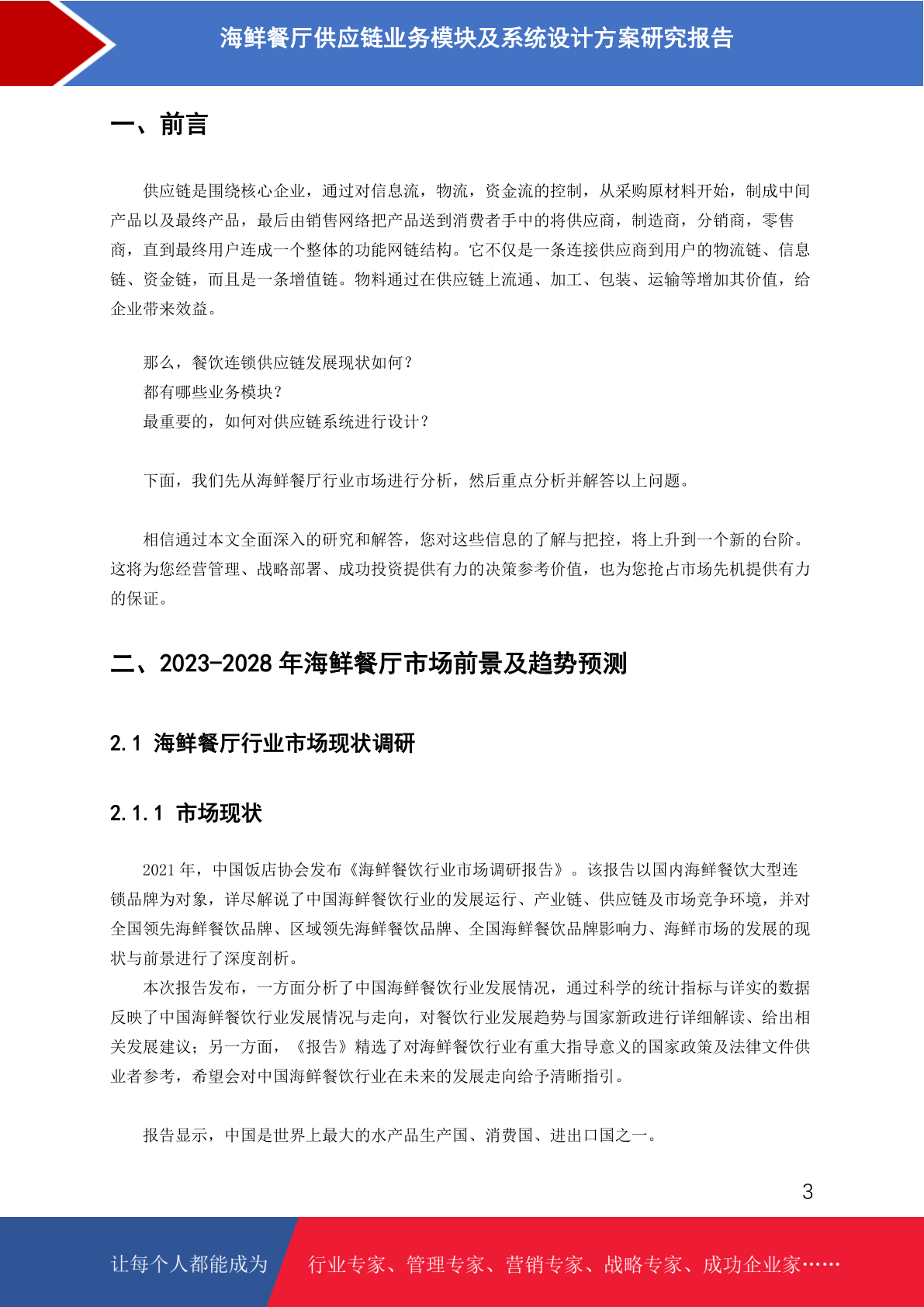 海鲜餐厅供应链业务模块及系统设计方案研究报告

一、前言

供应链是围绕核心企业，通过对信息流，物流，资金流的控制，从采购原材料开始，制成中间产品以及最终产品，最后由销售网络把产品送到消费者手中的将供应商，制造商，分销商，零售商，直到最终用户连成一个整体的功能网链结构。它不仅是一条连接供应商到用户的物流链、信息链、资金链，而且是一条增值链。物料通过在供应链上流通、加工、包装、运输等增加其价值，给企业带来效益。

那么，餐饮连锁供应链发展现状如何？
都有哪些业务模块？
最重要的，如何对供应链系统进行设计？

下面，我们先从海鲜餐厅行业市场进行分析，然后重点分析并解答以上问题。

相信通过本文全面深入的研究和解答，您对这些信息的了解与把控，将上升到一个新的台阶。这将为您经营管理、战略部署、成功投资提供有力的决策参考价值，也为您抢占市场先机提供有力的保证。

二、2023-2028 年海鲜餐厅市场前景及趋势预测

2.1 海鲜餐厅行业市场现状调研

2.1.1 市场现状

2021 年，中国饭店协会发布《海鲜餐饮行业市场调研报告》。该报告以国内海鲜餐饮大型连锁品牌为对象，详尽解说了中国海鲜餐饮行业的发展运行、产业链、供应链及市场竞争环境，并对全国领先海鲜餐饮品牌、区域领先海鲜餐饮品牌、全国海鲜餐饮品牌影响力、海鲜市场的发展的现状与前景进行了深度剖析。

本次报告发布，一方面分析了中国海鲜餐饮行业发展情况，通过科学的统计指标与详实的数据反映了中国海鲜餐饮行业发展情况与走向，对餐饮行业发展趋势与国家新政进行详细解读、给出相关发展建议；另一方面，《报告》精选了对海鲜餐饮行业有重大指导意义的国家政策及法律文件供业者参考，希望会对中国海鲜餐饮行业在未来的发展走向给予清晰指引。

报告显示，中国是世界上最大的水产品生产国、消费国、进出口国之一。

3

让每个人都能成为 行业专家、管理专家、营销专家、战略专家、成功企业家……